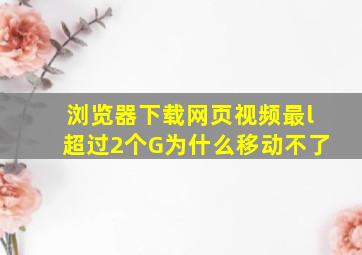 浏览器下载网页视频最l
超过2个G为什么移动不了